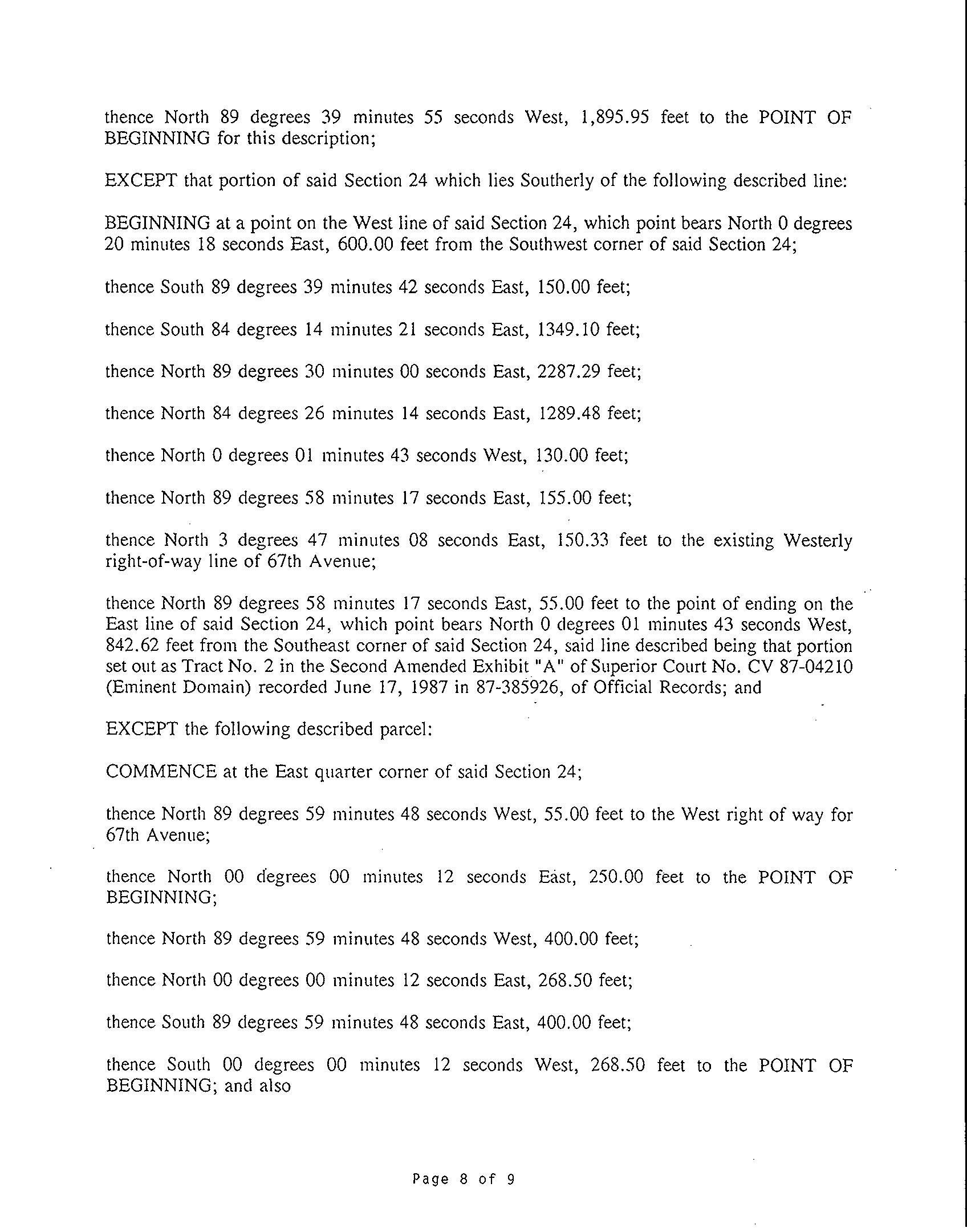 thence North 89 degrees 39 minutes 55 seconds West, 1,895.95 feet to the POINT OF BEGINNING for this description;

EXCEPT that portion of said Section 24 which lies Southerly of the following described line:

BEGINNING at a point on the West line of said Section 24, which point bears North 0 degrees 20 minutes 18 seconds East, 600.00 feet from the Southwest corner of said Section 24;

thence South 89 degrees 39 minutes 42 seconds East, 150.00 feet;

thence South 84 degrees 14 minutes 21 seconds East, 1349.10 feet;

thence North 89 degrees 30 minutes 00 seconds East, 2287.29 feet;

thence North 84 degrees 26 minutes 14 seconds East, 1289.48 feet;

thence North 0 degrees 01 minutes 43 seconds West, 130.00 feet;

thence North 89 degrees 58 minutes 17 seconds East, 155.00 feet;

thence North 3 degrees 47 minutes 08 seconds East, 150.33 feet to the existing Westerly right-of-way line of 67th Avenue;

thence North 89 degrees 58 minutes 17 seconds East, 55.00 feet to the point of ending on the East line of said Section 24, which point bears North 0 degrees 01 minutes 43 seconds West, 842.62 feet from the Southeast corner of said Section 24, said line described being that portion set out as Tract No. 2 in the Second Amended Exhibit "A" of Superior Court No. CV 87-04210 (Eminent Domain) recorded June 17, 1987 in 87-385926, of Official Records; and

EXCEPT the following described parcel:

COMMENCE at the East quarter corner of said Section 24;

thence North 89 degrees 59 minutes 48 seconds West, 55.00 feet to the West right of way for 67th Avenue;

thence North 00 degrees 00 minutes 12 seconds East, 250.00 feet to the POINT OF BEGINNING;

thence North 89 degrees 59 minutes 48 seconds West, 400.00 feet;

thence North 00 degrees 00 minutes 12 seconds East, 268.50 feet;

thence South 89 degrees 59 minutes 48 seconds East, 400.00 feet;

thence South 00 degrees 00 minutes 12 seconds West, 268.50 feet to the POINT OF BEGINNING; and also

Page 8 of 9